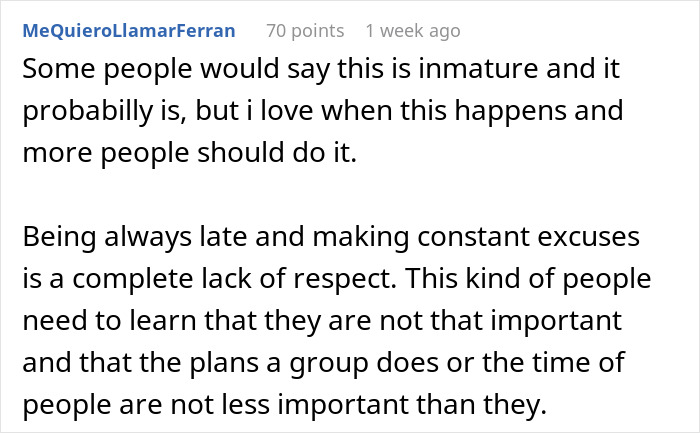 MeQuieroLlamarFerran 70 points 1 week ago

Some people would say this is inmature and it probabilly is, but i love when this happens and more people should do it.

Being always late and making constant excuses is a complete lack of respect. This kind of people need to learn that they are not that important and that the plans a group does or the time of people are not less important than they.